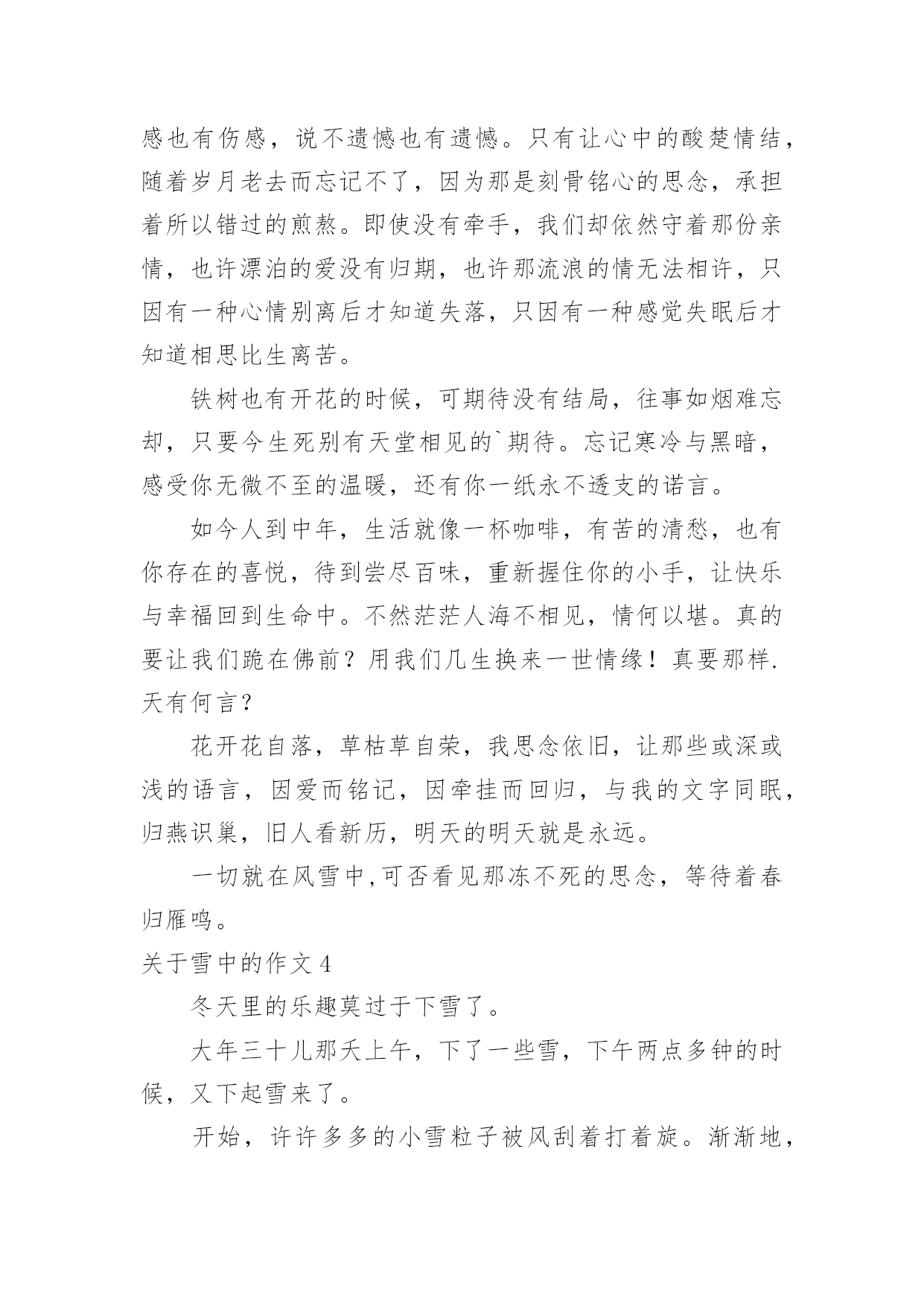 感也有伤感，说不遗憾也有遗憾。只有让心中的酸楚情结，随着岁月老去而忘记不了，因为那是刻骨铭心的思念，承担着所以错过的煎熬。即使没有牵手，我们却依然守着那份亲情，也许漂泊的爱没有归期，也许那流浪的情无法相许，只因有一种心情别离后才知道失落，只因有一种感觉失眠后才知道相思比生离苦。

铁树也有开花的时候，可期待没有结局，往事如烟难忘却，只要今生死别有天堂相见的`期待。忘记寒冷与黑暗，感受你无微不至的温暖，还有你一纸永不透支的诺言。

如今人到中年，生活就像一杯咖啡，有苦的清愁，也有你存在的喜悦，待到尝尽百味，重新握住你的小手，让快乐与幸福回到生命中。不然茫茫人海不相见，情何以堪。真的要让我们跪在佛前？用我们几生换来一世情缘！真要那样.天有何言？

花开花自落，草枯草自荣，我思念依旧，让那些或深或浅的语言，因爱而铭记，因牵挂而回归，与我的文字同眠，归燕识巢，旧人看新历，明天的明天就是永远。

一切就在风雪中,可否看见那冻不死的思念，等待着春归雁鸣。

关于雪中的作文 4

冬天里的乐趣莫过于下雪了。

大年三十儿那天上午，下了一些雪，下午两点多钟的时候，又下起雪来了。

开始，许许多多的小雪粒子被风刮着打着旋。渐渐地，